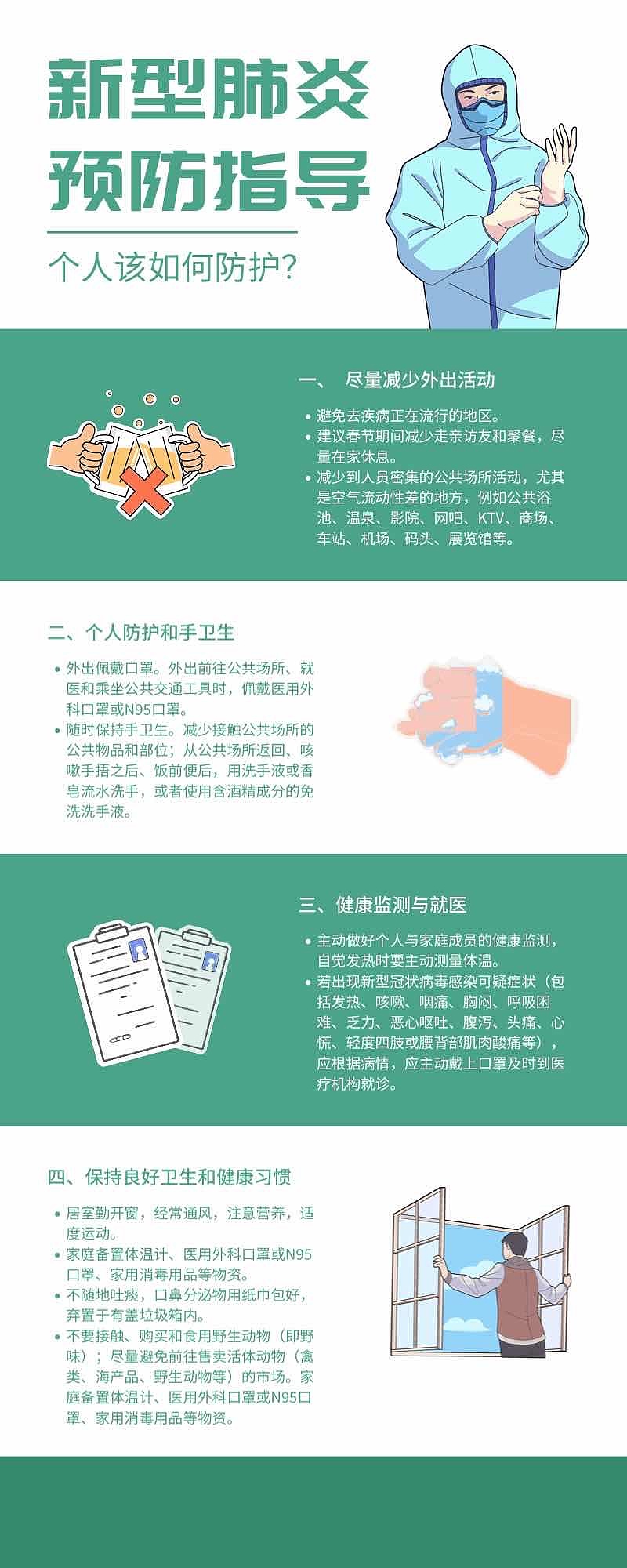 新型肺炎
预防指导

个人该如何防护?

一、 尽量减少外出活动

• 避免去疾病正在流行的地区。
• 建议春节期间减少走亲访友和聚餐，尽量在家休息。
• 减少到人员密集的公共场所活动，尤其是空气流动性差的地方，例如公共浴池、温泉、影院、网吧、KTV、商场、车站、机场、码头、展览馆等。

二、个人防护和手卫生

• 外出佩戴口罩。外出前往公共场所、就医和乘坐公共交通工具时，佩戴医用外科口罩或N95口罩。
• 随时保持手卫生。减少接触公共场所的公共物品和部位；从公共场所返回、咳嗽手捂之后、饭前便后，用洗手液或香皂流水洗手，或者使用含酒精成分的免洗洗手液。

三、健康监测与就医

• 主动做好个人与家庭成员的健康监测，自觉发热时要主动测量体温。
• 若出现新型冠状病毒感染可疑症状（包括发热、咳嗽、咽痛、胸闷、呼吸困难、乏力、恶心呕吐、腹泻、头痛、心慌、轻度四肢或腰背部肌肉酸痛等），应根据病情，应主动戴上口罩及时到医疗机构就诊。

四、保持良好卫生和健康习惯

• 居室勤开窗，经常通风，注意营养，适度运动。
• 家庭备置体温计、医用外科口罩或N95口罩、家用消毒用品等物资。
• 不随地吐痰，口鼻分泌物用纸巾包好，弃置于有盖垃圾箱内。
• 不要接触、购买和食用野生动物（即野味）；尽量避免前往售卖活体动物（禽类、海产品、野生动物等）的市场。家庭备置体温计、医用外科口罩或N95口罩、家用消毒用品等物资。